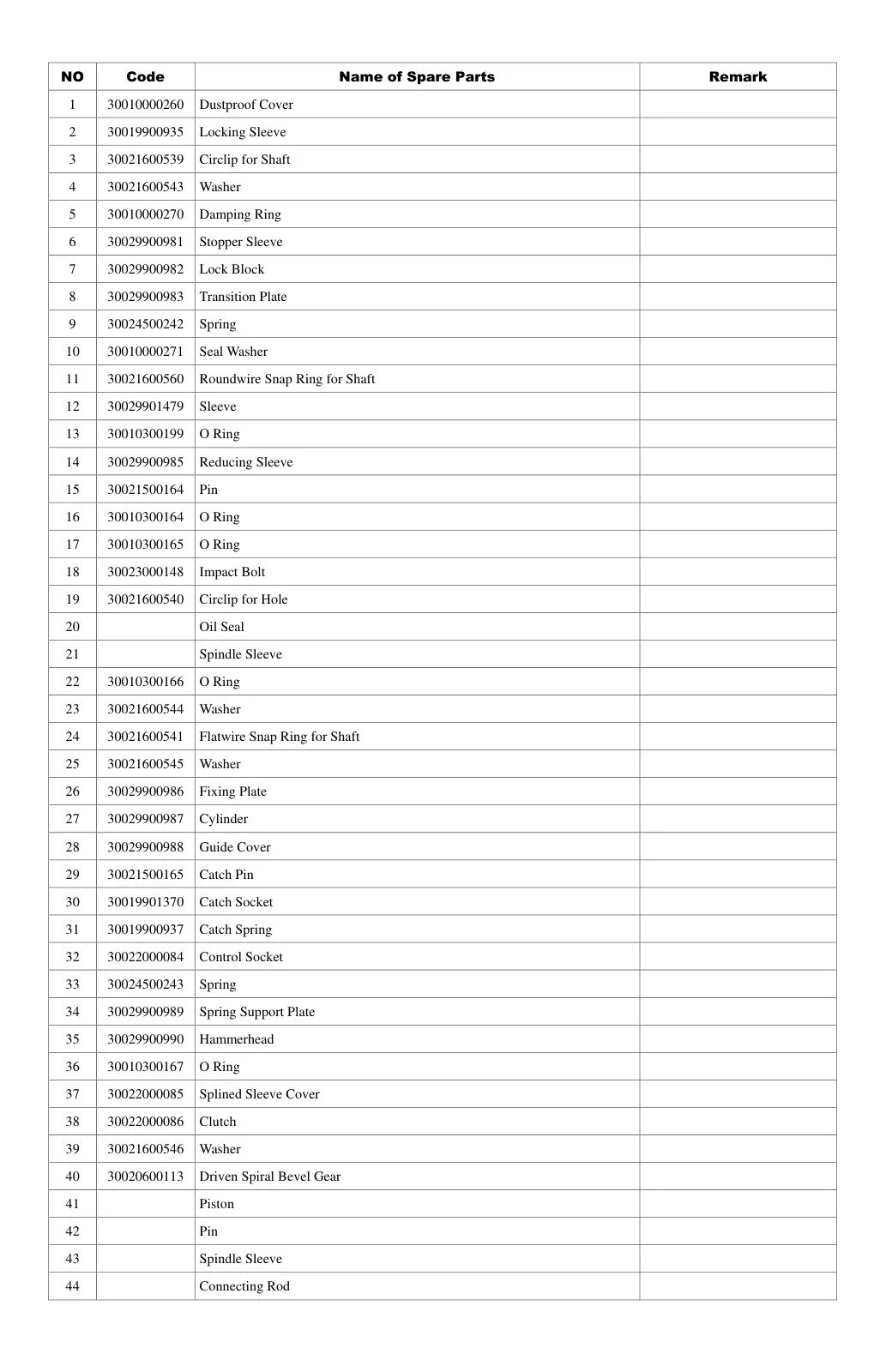 | NO | Code | Name of Spare Parts | Remark |
|---|---|---|---|
| 1 | 30010000260 | Dustproof Cover | |
| 2 | 30019900935 | Locking Sleeve | |
| 3 | 30021600539 | Circlip for Shaft | |
| 4 | 30021600543 | Washer | |
| 5 | 30010000270 | Damping Ring | |
| 6 | 30029900981 | Stopper Sleeve | |
| 7 | 30029900982 | Lock Block | |
| 8 | 30029900983 | Transition Plate | |
| 9 | 30024500242 | Spring | |
| 10 | 30010000271 | Seal Washer | |
| 11 | 30021600560 | Roundwire Snap Ring for Shaft | |
| 12 | 30029901479 | Sleeve | |
| 13 | 30010300199 | O Ring | |
| 14 | 30029900985 | Reducing Sleeve | |
| 15 | 30021500164 | Pin | |
| 16 | 30010300164 | O Ring | |
| 17 | 30010300165 | O Ring | |
| 18 | 30023000148 | Impact Bolt | |
| 19 | 30021600540 | Circlip for Hole | |
| 20 | | Oil Seal | |
| 21 | | Spindle Sleeve | |
| 22 | 30010300166 | O Ring | |
| 23 | 30021600544 | Washer | |
| 24 | 30021600541 | Flatwire Snap Ring for Shaft | |
| 25 | 30021600545 | Washer | |
| 26 | 30029900986 | Fixing Plate | |
| 27 | 30029900987 | Cylinder | |
| 28 | 30029900988 | Guide Cover | |
| 29 | 30021500165 | Catch Pin | |
| 30 | 30019901370 | Catch Socket | |
| 31 | 30019900937 | Catch Spring | |
| 32 | 30022000084 | Control Socket | |
| 33 | 30024500243 | Spring | |
| 34 | 30029900989 | Spring Support Plate | |
| 35 | 30029900990 | Hammerhead | |
| 36 | 30010300167 | O Ring | |
| 37 | 30022000085 | Splined Sleeve Cover | |
| 38 | 30022000086 | Clutch | |
| 39 | 30021600546 | Washer | |
| 40 | 30020600113 | Driven Spiral Bevel Gear | |
| 41 | | Piston | |
| 42 | | Pin | |
| 43 | | Spindle Sleeve | |
| 44 | | Connecting Rod | |